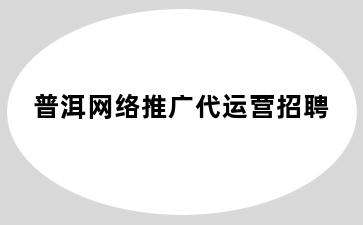 普洱网络推广代运营招聘